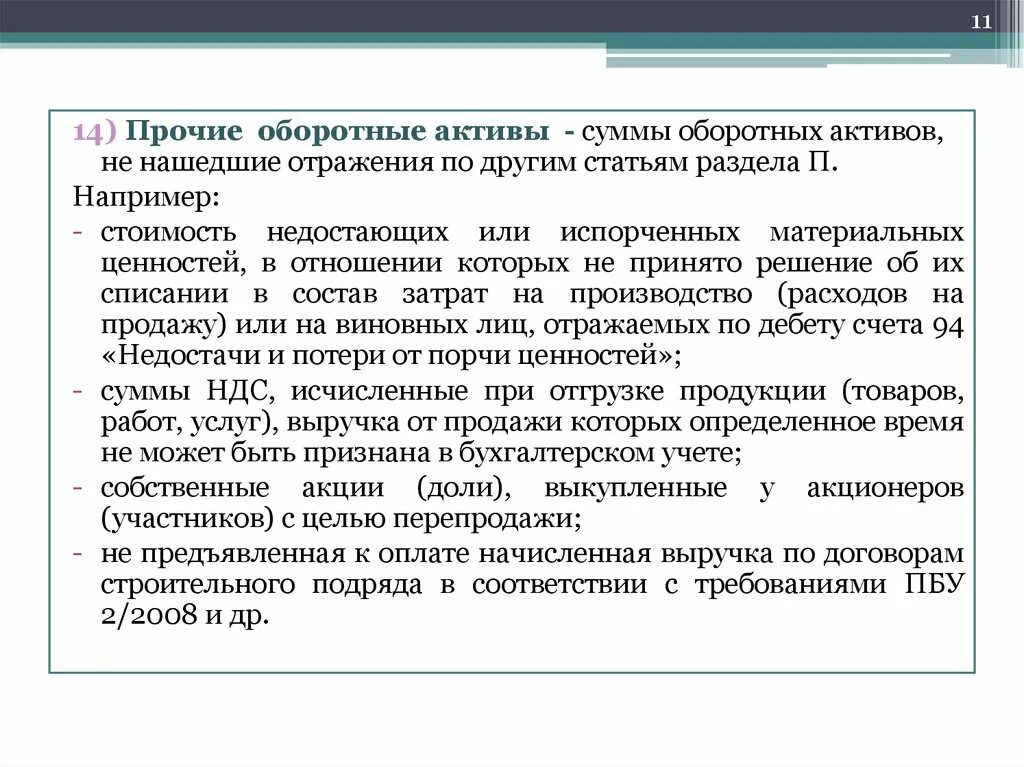 11

14) Прочие оборотные активы - суммы оборотных активов, не нашедшие отражения по другим статьям раздела П.

Например:

- стоимость недостающих или испорченных материальных ценностей, в отношении которых не принято решение об их списании в состав затрат на производство (расходов на продажу) или на виновных лиц, отражаемых по дебету счета 94 «Недостачи и потери от порчи ценностей»;
- суммы НДС, исчисленные при отгрузке продукции (товаров, работ, услуг), выручка от продажи которых определенное время не может быть признана в бухгалтерском учете;
- собственные акции (доли), выкупленные у акционеров (участников) с целью перепродажи;
- не предъявленная к оплате начисленная выручка по договорам строительного подряда в соответствии с требованиями ПБУ 2/2008 и др.